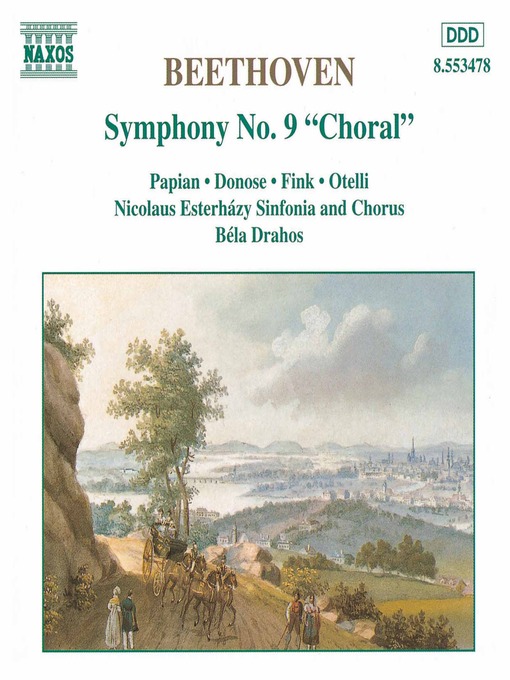 NAXOS

DDD
8.553478

BEETHOVEN

Symphony No. 9 "Choral"

Papian • Donose • Fink • Otelli
Nicolaus Esterházy Sinfonia and Chorus
Béla Drahos